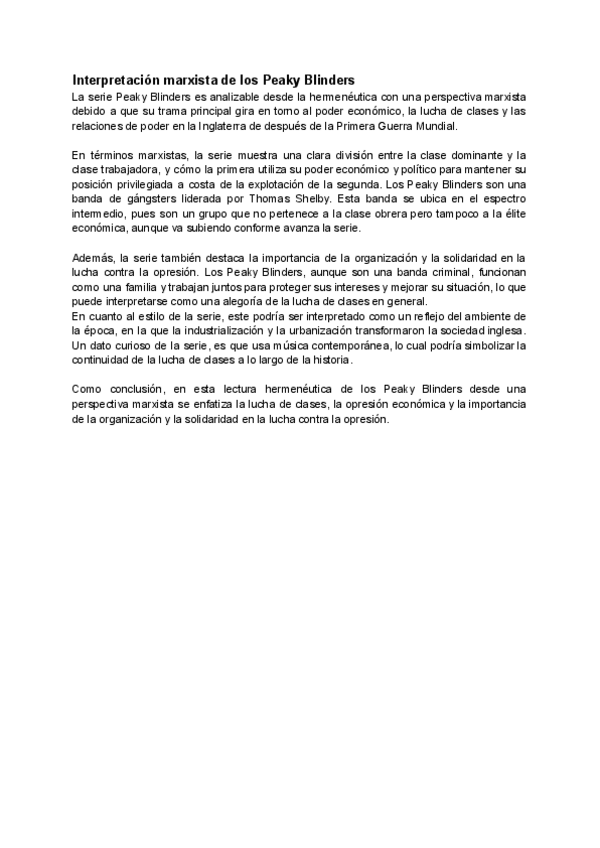 Interpretación marxista de los Peaky Blinders

La serie Peaky Blinders es analizable desde la hermenéutica con una perspectiva marxista debido a que su trama principal gira en torno al poder económico, la lucha de clases y las relaciones de poder en la Inglaterra de después de la Primera Guerra Mundial.

En términos marxistas, la serie muestra una clara división entre la clase dominante y la clase trabajadora, y cómo la primera utiliza su poder económico y político para mantener su posición privilegiada a costa de la explotación de la segunda. Los Peaky Blinders son una banda de gángsters liderada por Thomas Shelby. Esta banda se ubica en el espectro intermedio, pues son un grupo que no pertenece a la clase obrera pero tampoco a la élite económica, aunque va subiendo conforme avanza la serie.

Además, la serie también destaca la importancia de la organización y la solidaridad en la lucha contra la opresión. Los Peaky Blinders, aunque son una banda criminal, funcionan como una familia y trabajan juntos para proteger sus intereses y mejorar su situación, lo que puede interpretarse como una alegoría de la lucha de clases en general.
En cuanto al estilo de la serie, este podría ser interpretado como un reflejo del ambiente de la época, en la que la industrialización y la urbanización transformaron la sociedad inglesa. Un dato curioso de la serie, es que usa música contemporánea, lo cual podría simbolizar la continuidad de la lucha de clases a lo largo de la historia.

Como conclusión, en esta lectura hermenéutica de los Peaky Blinders desde una perspectiva marxista se enfatiza la lucha de clases, la opresión económica y la importancia de la organización y la solidaridad en la lucha contra la opresión.